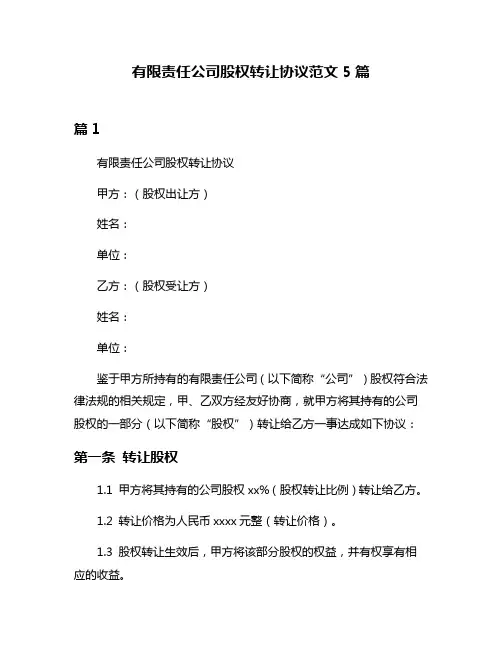 有限责任公司股权转让协议范文 5 篇

篇 1

有限责任公司股权转让协议

甲方：（股权出让方）

姓名：

单位：

乙方：（股权受让方）

姓名：

单位：

鉴于甲方所持有的有限责任公司（以下简称“公司”）股权符合法律法规的相关规定，甲、乙双方经友好协商，就甲方将其持有的公司股权的一部分（以下简称“股权”）转让给乙方一事达成如下协议：

第一条 转让股权

1.1 甲方将其持有的公司股权 xx%（股权转让比例）转让给乙方。

1.2 转让价格为人民币 xxxx 元整（转让价格）。

1.3 股权转让生效后，甲方将该部分股权的权益，并有权享有相应的收益。